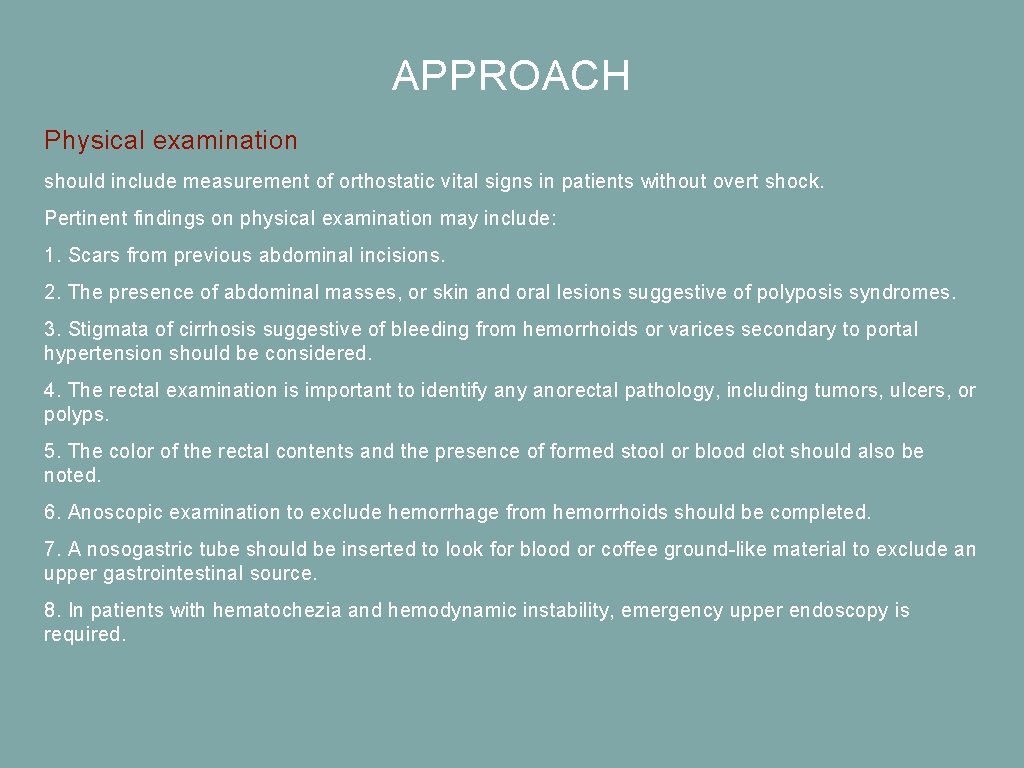 APPROACH

Physical examination

should include measurement of orthostatic vital signs in patients without overt shock.

Pertinent findings on physical examination may include:

1. Scars from previous abdominal incisions.

2. The presence of abdominal masses, or skin and oral lesions suggestive of polyposis syndromes.

3. Stigmata of cirrhosis suggestive of bleeding from hemorrhoids or varices secondary to portal hypertension should be considered.

4. The rectal examination is important to identify any anorectal pathology, including tumors, ulcers, or polyps.

5. The color of the rectal contents and the presence of formed stool or blood clot should also be noted.

6. Anoscopic examination to exclude hemorrhage from hemorrhoids should be completed.

7. A nosogastric tube should be inserted to look for blood or coffee ground-like material to exclude an upper gastrointestinal source.

8. In patients with hematochezia and hemodynamic instability, emergency upper endoscopy is required.